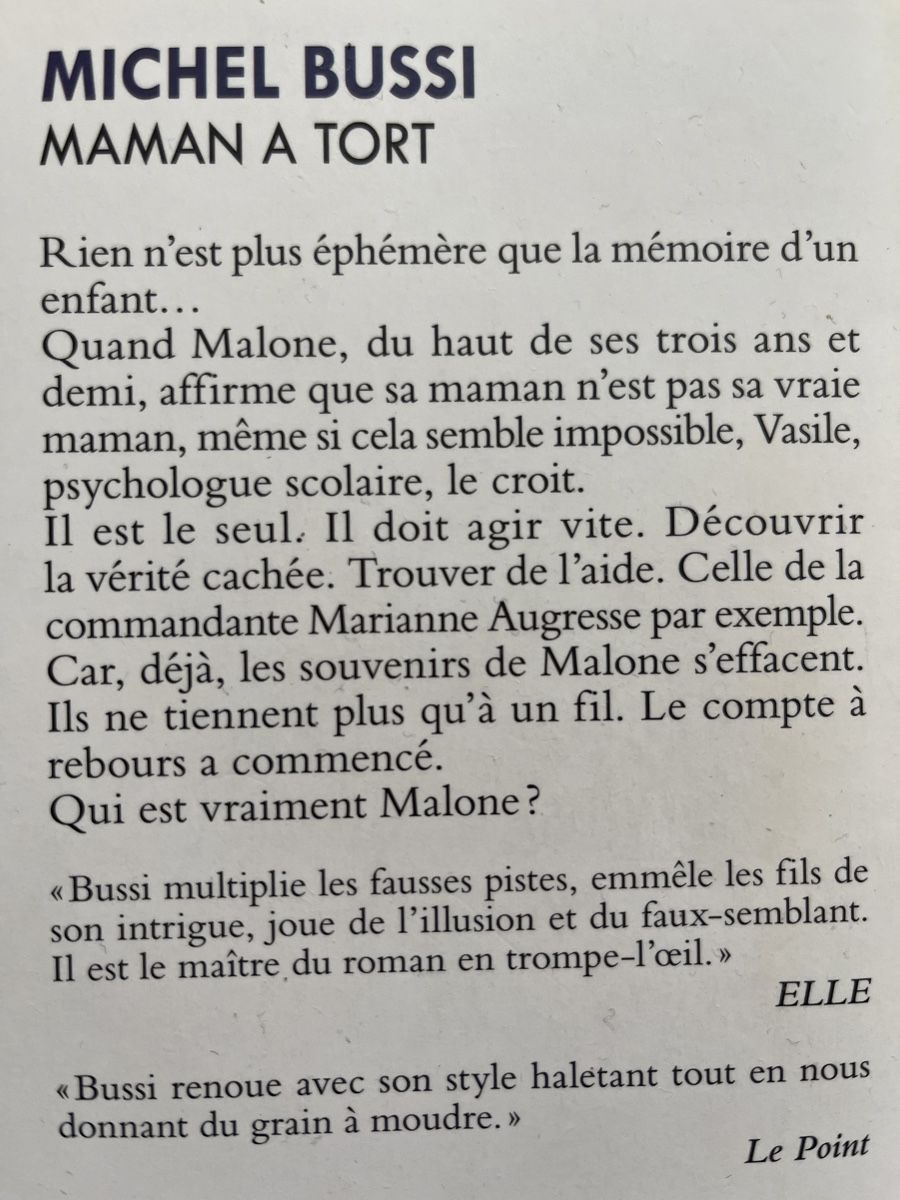 MICHEL BUSSI
MAMAN A TORT

Rien n'est plus éphémère que la mémoire d'un enfant…
Quand Malone, du haut de ses trois ans et demi, affirme que sa maman n'est pas sa vraie maman, même si cela semble impossible, Vasile, psychologue scolaire, le croit.
Il est le seul. Il doit agir vite. Découvrir la vérité cachée. Trouver de l'aide. Celle de la commandante Marianne Augresse par exemple.
Car, déjà, les souvenirs de Malone s'effacent. Ils ne tiennent plus qu'à un fil. Le compte à rebours a commencé.
Qui est vraiment Malone ?

« Bussi multiplie les fausses pistes, emmêle les fils de son intrigue, joue de l'illusion et du faux-semblant. Il est le maître du roman en trompe-l'œil. »
ELLE

« Bussi renoue avec son style haletant tout en nous donnant du grain à moudre. »
Le Point